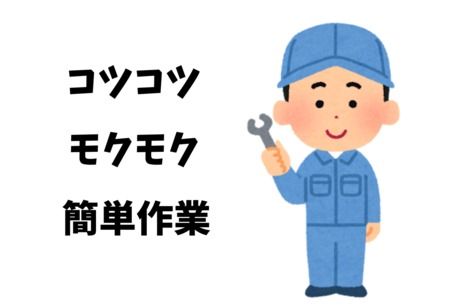 コツコツ
モクモク
簡単作業